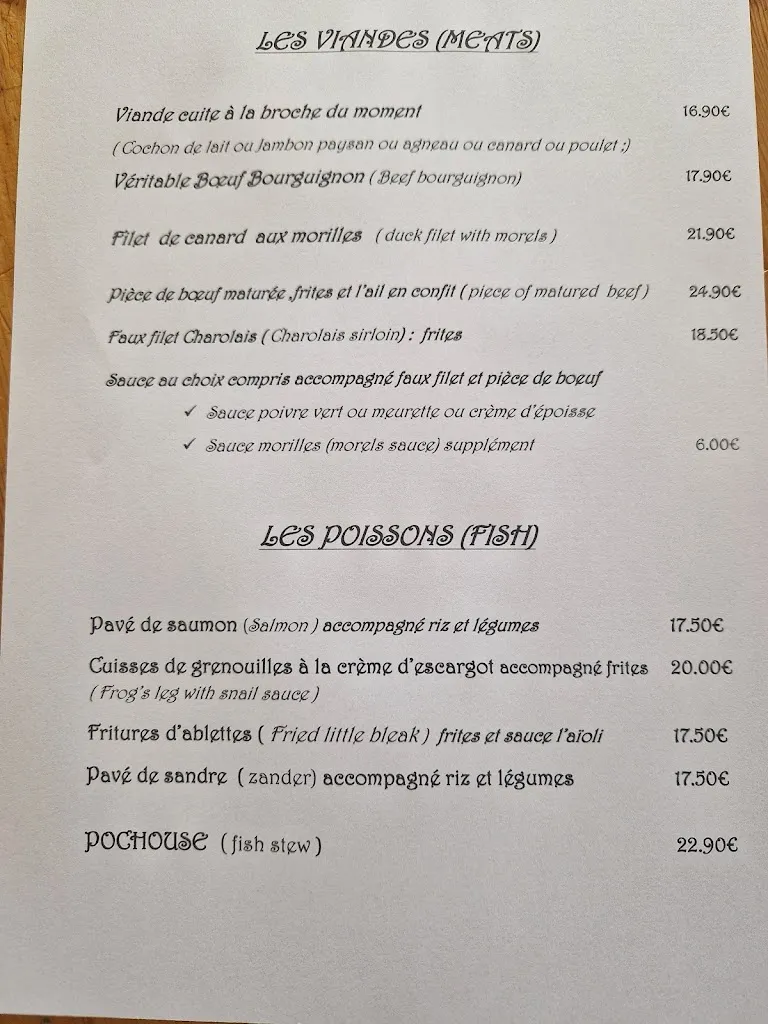 LES VIANDES (MEATS)

Viande cuite à la broche du moment 16.90€

( Cochon de lait ou Jambon paysan ou agneau ou canard ou poulet ;)

Véritable Bœuf Bourguignon ( Beef bourguignon) 17.90€

Filet de canard aux morilles ( duck filet with morels ) 21.90€

Pièce de bœuf maturée ,frites et l'ail en confit ( piece of matured beef ) 24.90€

Faux filet Charolais ( Charolais sirloin) : frites 18.50€

Sauce au choix compris accompagné faux filet et pièce de bœuf

✓ Sauce poivre vert ou meurette ou crème d'époisse

✓ Sauce morilles (morels sauce) supplément 6.00€

LES POISSONS (FISH)

Pavé de saumon (Salmon ) accompagné riz et légumes 17.50€

Cuisses de grenouilles à la crème d'escargot accompagné frites 20.00€
( Frog's leg with snail sauce )

Fritures d'ablettes ( Fried little bleak ) frites et sauce l'aïoli 17.50€

Pavé de sandre ( zander) accompagné riz et légumes 17.50€

POCHOUSE ( fish stew ) 22.90€